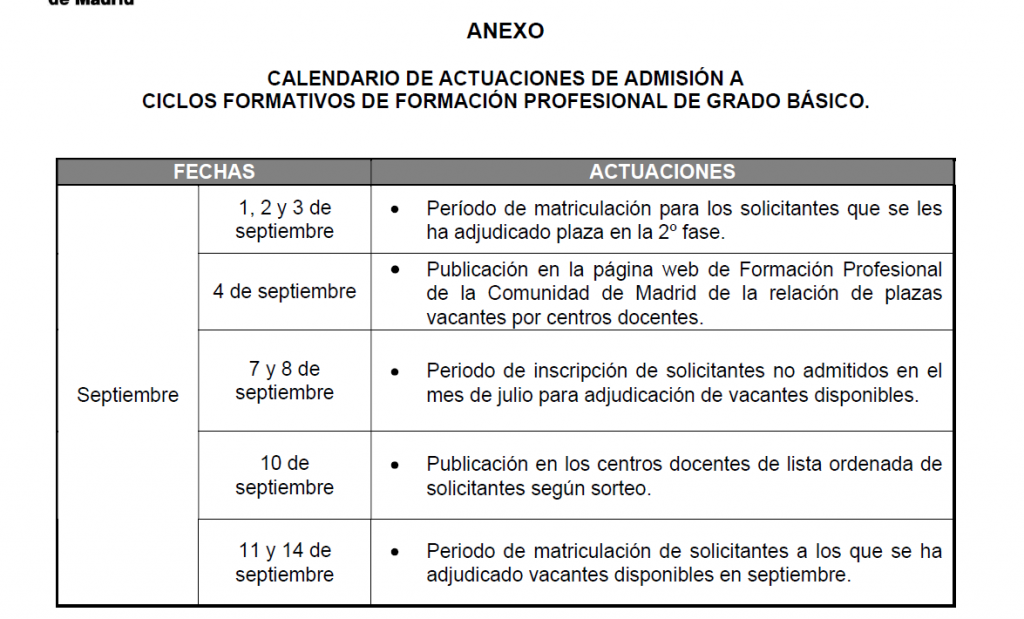 de Madrid

ANEXO

CALENDARIO DE ACTUACIONES DE ADMISIÓN A
CICLOS FORMATIVOS DE FORMACIÓN PROFESIONAL DE GRADO BÁSICO.

| FECHAS | | ACTUACIONES |
|---|---|---|
| Septiembre | 1, 2 y 3 de septiembre | • Período de matriculación para los solicitantes que se les ha adjudicado plaza en la 2º fase. |
| | 4 de septiembre | • Publicación en la página web de Formación Profesional de la Comunidad de Madrid de la relación de plazas vacantes por centros docentes. |
| | 7 y 8 de septiembre | • Periodo de inscripción de solicitantes no admitidos en el mes de julio para adjudicación de vacantes disponibles. |
| | 10 de septiembre | • Publicación en los centros docentes de lista ordenada de solicitantes según sorteo. |
| | 11 y 14 de septiembre | • Periodo de matriculación de solicitantes a los que se ha adjudicado vacantes disponibles en septiembre. |